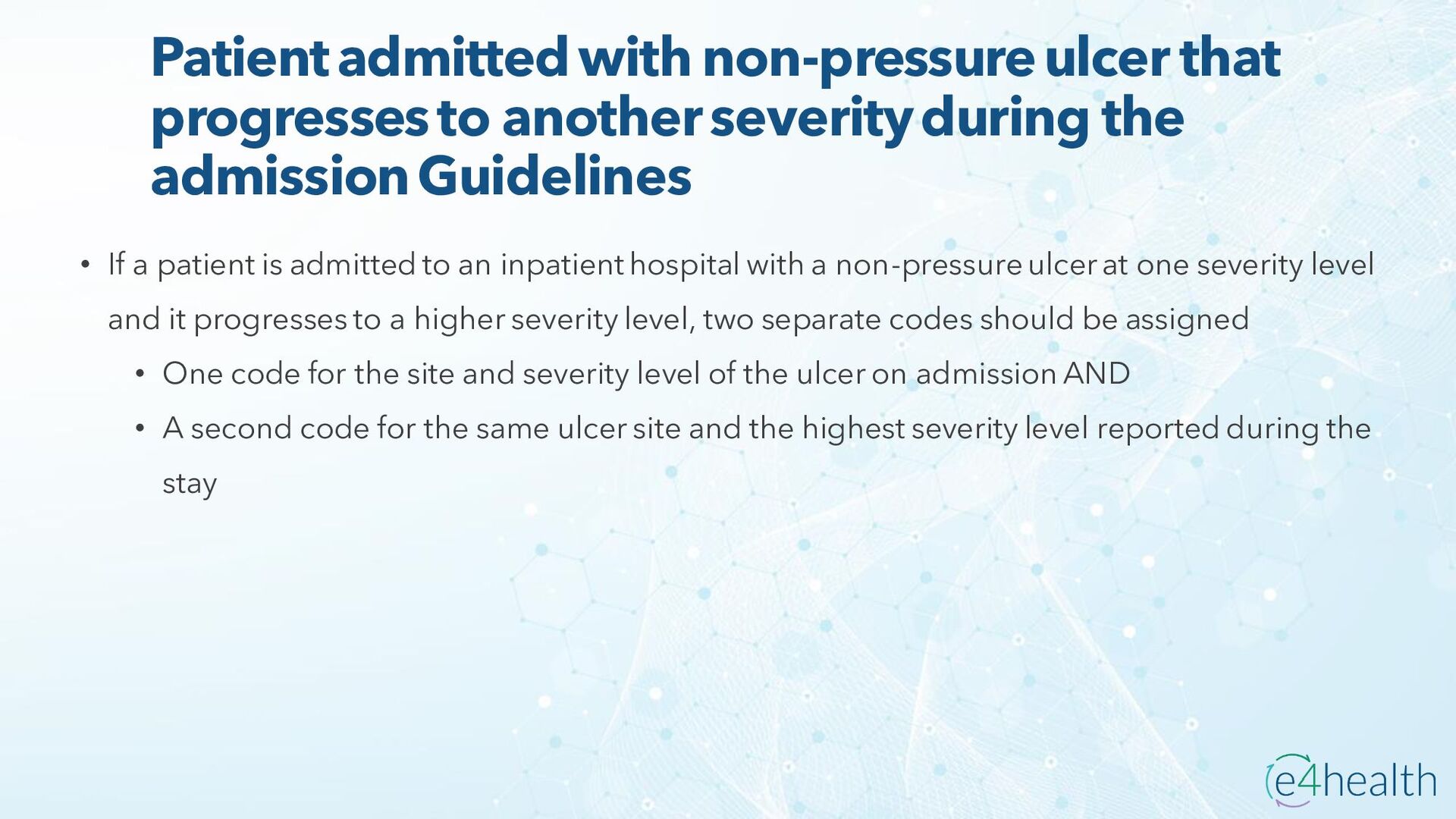 Patient admitted with non-pressure ulcer that progresses to another severity during the admission Guidelines

• If a patient is admitted to an inpatient hospital with a non-pressure ulcer at one severity level and it progresses to a higher severity level, two separate codes should be assigned

• One code for the site and severity level of the ulcer on admission AND

• A second code for the same ulcer site and the highest severity level reported during the stay

e4health